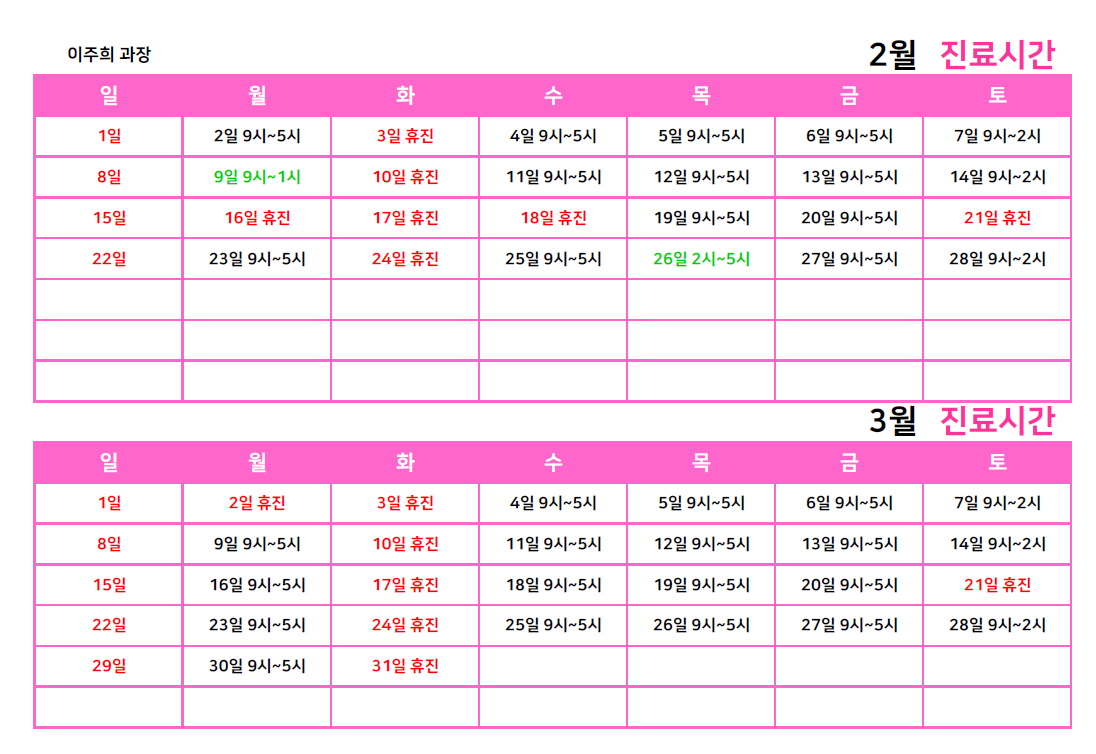 이주희 과장

2월 진료시간

| 일 | 월 | 화 | 수 | 목 | 금 | 토 |
|---|---|---|---|---|---|---|
| 1일 | 2일 9시~5시 | 3일 휴진 | 4일 9시~5시 | 5일 9시~5시 | 6일 9시~5시 | 7일 9시~2시 |
| 8일 | 9일 9시~1시 | 10일 휴진 | 11일 9시~5시 | 12일 9시~5시 | 13일 9시~5시 | 14일 9시~2시 |
| 15일 | 16일 휴진 | 17일 휴진 | 18일 휴진 | 19일 9시~5시 | 20일 9시~5시 | 21일 휴진 |
| 22일 | 23일 9시~5시 | 24일 휴진 | 25일 9시~5시 | 26일 2시~5시 | 27일 9시~5시 | 28일 9시~2시 |
| | | | | | | |
| | | | | | | |
| | | | | | | |

3월 진료시간

| 일 | 월 | 화 | 수 | 목 | 금 | 토 |
|---|---|---|---|---|---|---|
| 1일 | 2일 휴진 | 3일 휴진 | 4일 9시~5시 | 5일 9시~5시 | 6일 9시~5시 | 7일 9시~2시 |
| 8일 | 9일 9시~5시 | 10일 휴진 | 11일 9시~5시 | 12일 9시~5시 | 13일 9시~5시 | 14일 9시~2시 |
| 15일 | 16일 9시~5시 | 17일 휴진 | 18일 9시~5시 | 19일 9시~5시 | 20일 9시~5시 | 21일 휴진 |
| 22일 | 23일 9시~5시 | 24일 휴진 | 25일 9시~5시 | 26일 9시~5시 | 27일 9시~5시 | 28일 9시~2시 |
| 29일 | 30일 9시~5시 | 31일 휴진 | | | | |
| | | | | | | |